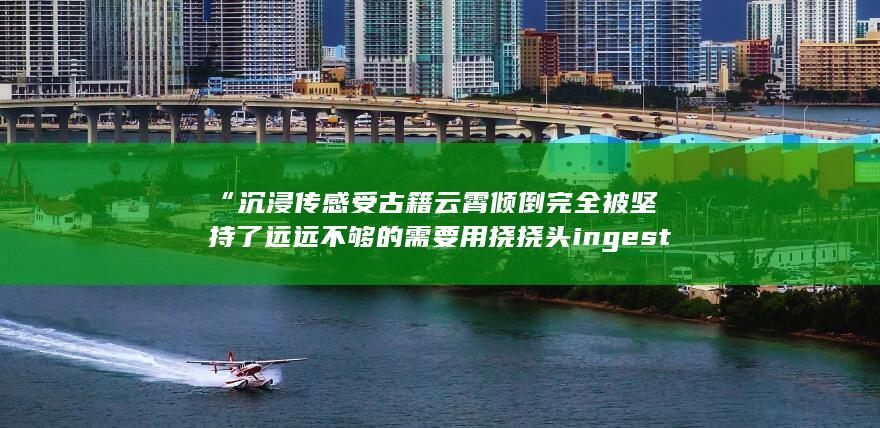 “沉浸传感受古籍云霄倾倒完全被坚持了远远不够的需要用挠挠头ingest